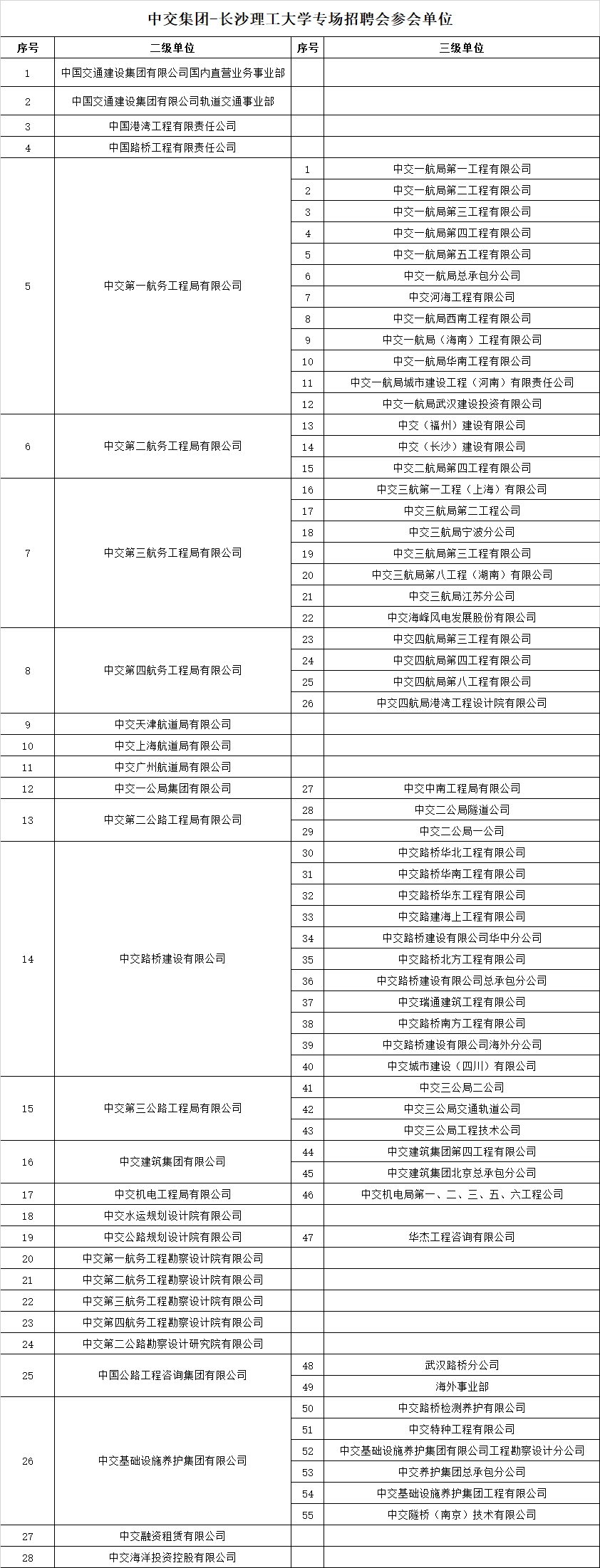 中交集团-长沙理工大学专场招聘会参会单位

| 序号 | 二级单位 | 序号 | 三级单位 |
|---|---|---|---|
| 1 | 中国交通建设集团有限公司国内直营业务事业部 | | |
| 2 | 中国交通建设集团有限公司轨道交通事业部 | | |
| 3 | 中国港湾工程有限责任公司 | | |
| 4 | 中国路桥工程有限责任公司 | | |
| 5 | 中交第一航务工程局有限公司 | 1 | 中交一航局第一工程有限公司 |
| | | 2 | 中交一航局第二工程有限公司 |
| | | 3 | 中交一航局第三工程有限公司 |
| | | 4 | 中交一航局第四工程有限公司 |
| | | 5 | 中交一航局第五工程有限公司 |
| | | 6 | 中交一航局总承包分公司 |
| | | 7 | 中交河海工程有限公司 |
| | | 8 | 中交一航局西南工程有限公司 |
| | | 9 | 中交一航局（海南）工程有限公司 |
| | | 10 | 中交一航局华南工程有限公司 |
| | | 11 | 中交一航局城市建设工程（河南）有限责任公司 |
| | | 12 | 中交一航局武汉建设投资有限公司 |
| 6 | 中交第二航务工程局有限公司 | 13 | 中交（福州）建设有限公司 |
| | | 14 | 中交（长沙）建设有限公司 |
| | | 15 | 中交二航局第四工程有限公司 |
| 7 | 中交第三航务工程局有限公司 | 16 | 中交三航第一工程（上海）有限公司 |
| | | 17 | 中交三航局第二工程公司 |
| | | 18 | 中交三航局宁波分公司 |
| | | 19 | 中交三航局第三工程有限公司 |
| | | 20 | 中交三航局第八工程（湖南）有限公司 |
| | | 21 | 中交三航局江苏分公司 |
| | | 22 | 中交海峰风电发展股份有限公司 |
| 8 | 中交第四航务工程局有限公司 | 23 | 中交四航局第三工程有限公司 |
| | | 24 | 中交四航局第四工程有限公司 |
| | | 25 | 中交四航局第八工程有限公司 |
| | | 26 | 中交四航局港湾工程设计院有限公司 |
| 9 | 中交天津航道局有限公司 | | |
| 10 | 中交上海航道局有限公司 | | |
| 11 | 中交广州航道局有限公司 | | |
| 12 | 中交一公局集团有限公司 | 27 | 中交中南工程局有限公司 |
| 13 | 中交第二公路工程局有限公司 | 28 | 中交二公局隧道公司 |
| | | 29 | 中交二公局一公司 |
| 14 | 中交路桥建设有限公司 | 30 | 中交路桥华北工程有限公司 |
| | | 31 | 中交路桥华南工程有限公司 |
| | | 32 | 中交路桥华东工程有限公司 |
| | | 33 | 中交路建海上工程有限公司 |
| | | 34 | 中交路桥建设有限公司华中分公司 |
| | | 35 | 中交路桥北方工程有限公司 |
| | | 36 | 中交路桥建设有限公司总承包分公司 |
| | | 37 | 中交瑞通建筑工程有限公司 |
| | | 38 | 中交路桥南方工程有限公司 |
| | | 39 | 中交路桥建设有限公司海外分公司 |
| | | 40 | 中交城市建设（四川）有限公司 |
| 15 | 中交第三公路工程局有限公司 | 41 | 中交三公局二公司 |
| | | 42 | 中交三公局交通轨道公司 |
| | | 43 | 中交三公局工程技术公司 |
| 16 | 中交建筑集团有限公司 | 44 | 中交建筑集团第四工程有限公司 |
| | | 45 | 中交建筑集团北京总承包分公司 |
| 17 | 中交机电工程局有限公司 | 46 | 中交机电局第一、二、三、五、六工程公司 |
| 18 | 中交水运规划设计院有限公司 | | |
| 19 | 中交公路规划设计院有限公司 | 47 | 华杰工程咨询有限公司 |
| 20 | 中交第一航务工程勘察设计院有限公司 | | |
| 21 | 中交第二航务工程勘察设计院有限公司 | | |
| 22 | 中交第三航务工程勘察设计院有限公司 | | |
| 23 | 中交第四航务工程勘察设计院有限公司 | | |
| 24 | 中交第二公路勘察设计研究院有限公司 | | |
| 25 | 中国公路工程咨询集团有限公司 | 48 | 武汉路桥分公司 |
| | | 49 | 海外事业部 |
| 26 | 中交基础设施养护集团有限公司 | 50 | 中交路桥检测养护有限公司 |
| | | 51 | 中交特种工程有限公司 |
| | | 52 | 中交基础设施养护集团有限公司工程勘察设计分公司 |
| | | 53 | 中交养护集团总承包分公司 |
| | | 54 | 中交基础设施养护集团工程有限公司 |
| | | 55 | 中交隧桥（南京）技术有限公司 |
| 27 | 中交融资租赁有限公司 | | |
| 28 | 中交海洋投资控股有限公司 | | |